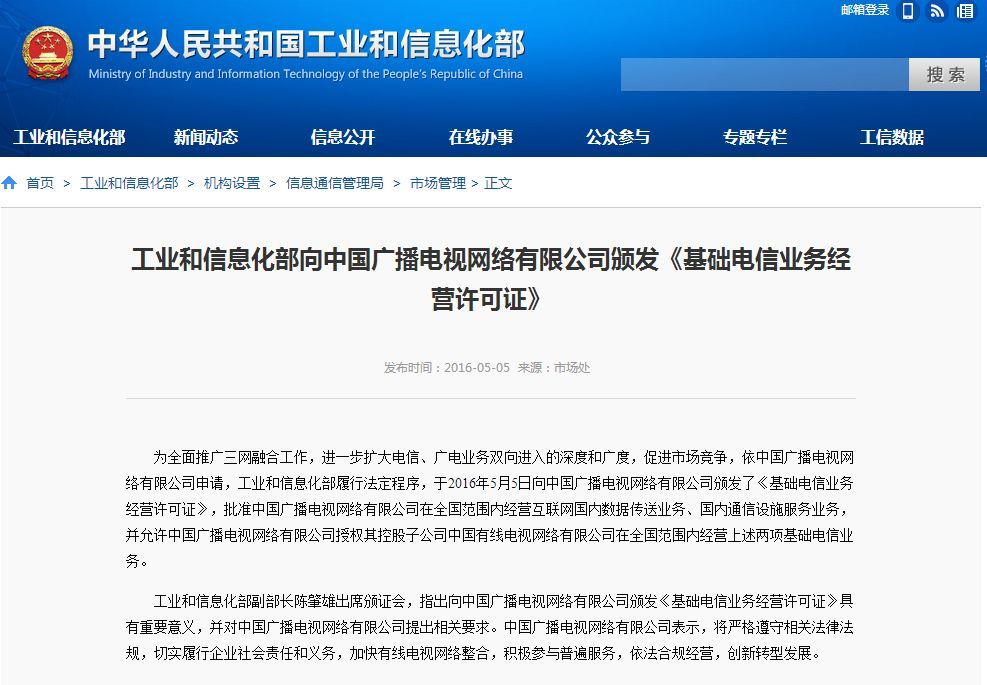 邮箱登录

中华人民共和国工业和信息化部
Ministry of Industry and Information Technology of the People's Republic of China

搜索

工业和信息化部 新闻动态 信息公开 在线办事 公众参与 专题专栏 工信数据

首页 > 工业和信息化部 > 机构设置 > 信息通信管理局 > 市场管理 > 正文

工业和信息化部向中国广播电视网络有限公司颁发《基础电信业务经营许可证》

发布时间：2016-05-05 来源：市场处

为全面推广三网融合工作，进一步扩大电信、广电业务双向进入的深度和广度，促进市场竞争，依中国广播电视网络有限公司申请，工业和信息化部履行法定程序，于2016年5月5日向中国广播电视网络有限公司颁发了《基础电信业务经营许可证》，批准中国广播电视网络有限公司在全国范围内经营互联网国内数据传送业务、国内通信设施服务业务，并允许中国广播电视网络有限公司授权其控股子公司中国有线电视网络有限公司在全国范围内经营上述两项基础电信业务。

工业和信息化部副部长陈肇雄出席颁证会，指出向中国广播电视网络有限公司颁发《基础电信业务经营许可证》具有重要意义，并对中国广播电视网络有限公司提出相关要求。中国广播电视网络有限公司表示，将严格遵守相关法律法规，切实履行企业社会责任和义务，加快有线电视网络整合，积极参与普遍服务，依法合规经营，创新转型发展。